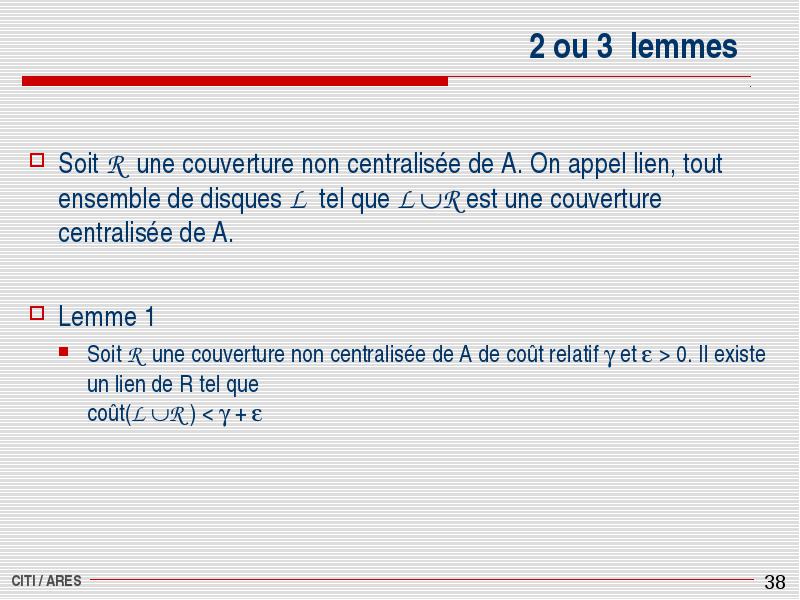 2 ou 3 lemmes

Soit $\mathcal{R}$ une couverture non centralisée de A. On appel lien, tout ensemble de disques $\mathcal{L}$ tel que $\mathcal{L} \cup \mathcal{R}$ est une couverture centralisée de A.

Lemme 1

Soit $\mathcal{R}$ une couverture non centralisée de A de coût relatif $\gamma$ et $\varepsilon > 0$. Il existe un lien de R tel que coût($\mathcal{L} \cup \mathcal{R}$) < $\gamma + \varepsilon$

CITI / ARES

38